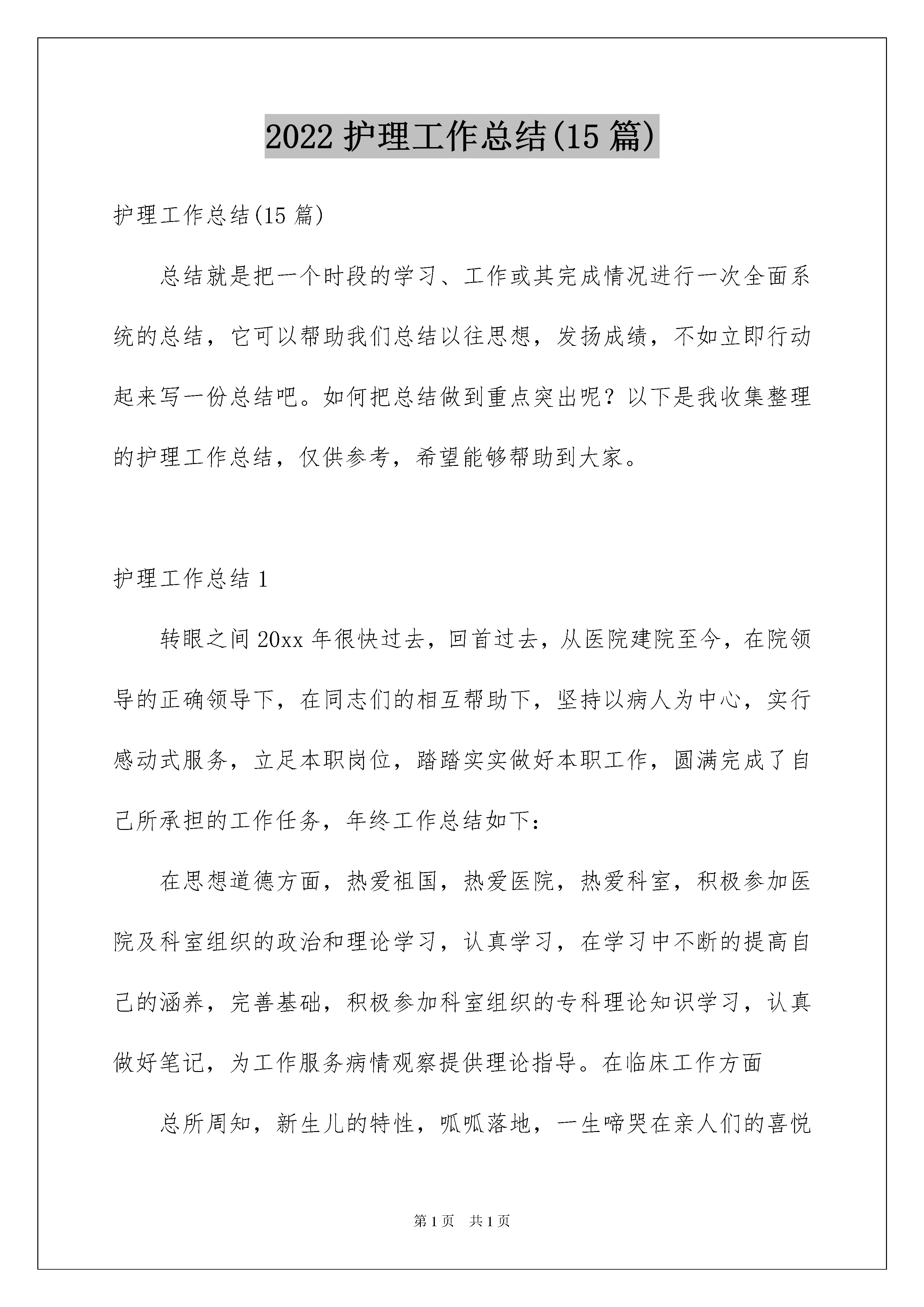 2022 护理工作总结(15 篇)

护理工作总结(15 篇)

总结就是把一个时段的学习、工作或其完成情况进行一次全面系统的总结，它可以帮助我们总结以往思想，发扬成绩，不如立即行动起来写一份总结吧。如何把总结做到重点突出呢？以下是我收集整理的护理工作总结，仅供参考，希望能够帮助到大家。

护理工作总结 1

转眼之间 20xx 年很快过去，回首过去，从医院建院至今，在院领导的正确领导下，在同志们的相互帮助下，坚持以病人为中心，实行感动式服务，立足本职岗位，踏踏实实做好本职工作，圆满完成了自己所承担的工作任务，年终工作总结如下：

在思想道德方面，热爱祖国，热爱医院，热爱科室，积极参加医院及科室组织的政治和理论学习，认真学习，在学习中不断的提高自己的涵养，完善基础，积极参加科室组织的专科理论知识学习，认真做好笔记，为工作服务病情观察提供理论指导。在临床工作方面

总所周知，新生儿的特性，呱呱落地，一生啼哭在亲人们的喜悦

第 1 页　共 1 页